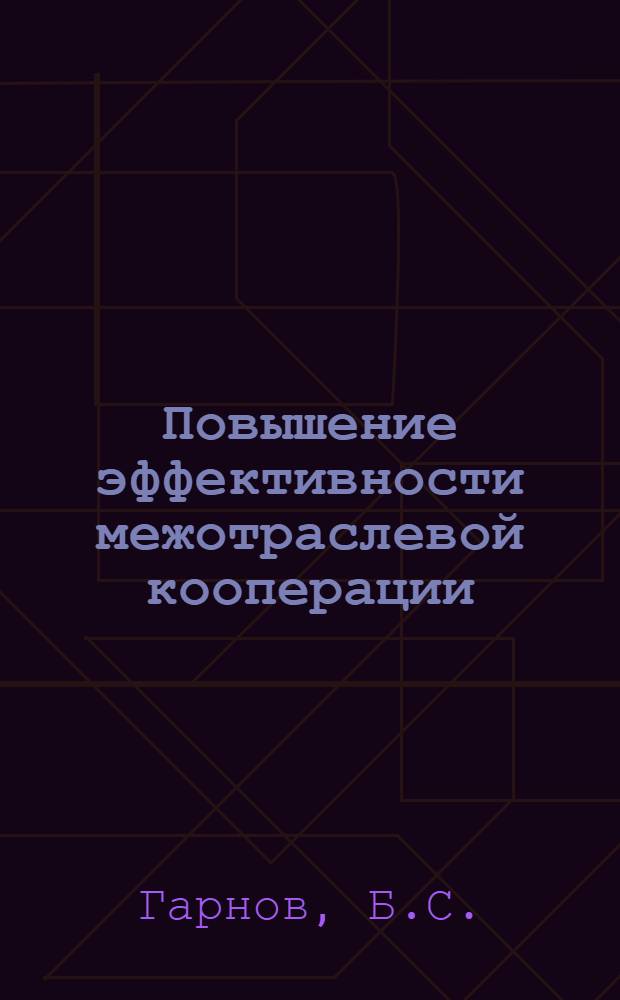 Повышение эффективности межотраслевой кооперации

Гарнов, Б.С.